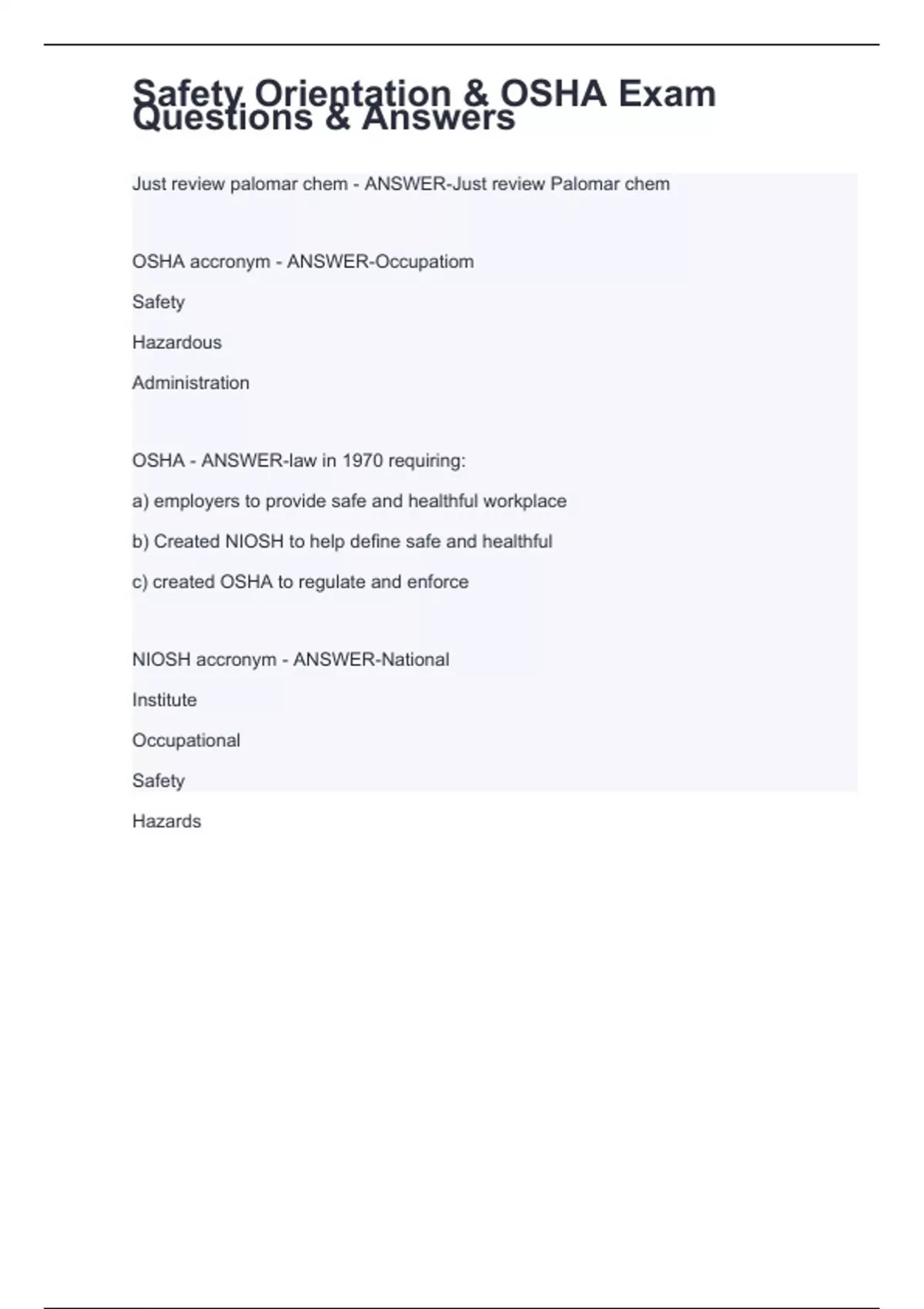 Safety Orientation & OSHA Exam Questions & Answers

Just review palomar chem - ANSWER-Just review Palomar chem

OSHA accronym - ANSWER-Occupatiom

Safety

Hazardous

Administration

OSHA - ANSWER-law in 1970 requiring:

a) employers to provide safe and healthful workplace

b) Created NIOSH to help define safe and healthful

c) created OSHA to regulate and enforce

NIOSH accronym - ANSWER-National

Institute

Occupational

Safety

Hazards